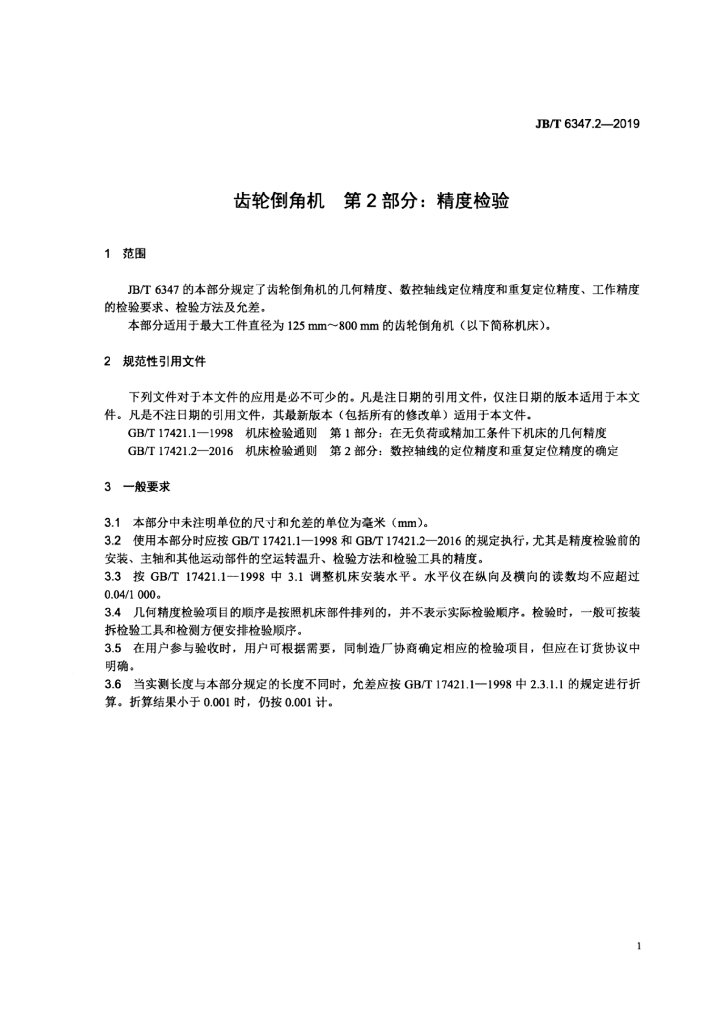 JB/T 6347.2—2019

齿轮倒角机　第 2 部分：精度检验

1　范围

JB/T 6347 的本部分规定了齿轮倒角机的几何精度、数控轴线定位精度和重复定位精度、工作精度的检验要求、检验方法及允差。

本部分适用于最大工件直径为 125 mm～800 mm 的齿轮倒角机（以下简称机床）。

2　规范性引用文件

下列文件对于本文件的应用是必不可少的。凡是注日期的引用文件，仅注日期的版本适用于本文件。凡是不注日期的引用文件，其最新版本（包括所有的修改单）适用于本文件。

GB/T 17421.1—1998　机床检验通则　第 1 部分：在无负荷或精加工条件下机床的几何精度

GB/T 17421.2—2016　机床检验通则　第 2 部分：数控轴线的定位精度和重复定位精度的确定

3　一般要求

3.1　本部分中未注明单位的尺寸和允差的单位为毫米（mm）。

3.2　使用本部分时应按 GB/T 17421.1—1998 和 GB/T 17421.2—2016 的规定执行，尤其是精度检验前的安装、主轴和其他运动部件的空运转温升、检验方法和检验工具的精度。

3.3　按 GB/T 17421.1—1998 中 3.1 调整机床安装水平。水平仪在纵向及横向的读数均不应超过 0.04/1 000。

3.4　几何精度检验项目的顺序是按照机床部件排列的，并不表示实际检验顺序。检验时，一般可按装拆检验工具和检测方便安排检验顺序。

3.5　在用户参与验收时，用户可根据需要，同制造厂协商确定相应的检验项目，但应在订货协议中明确。

3.6　当实测长度与本部分规定的长度不同时，允差应按 GB/T 17421.1—1998 中 2.3.1.1 的规定进行折算。折算结果小于 0.001 时，仍按 0.001 计。

1